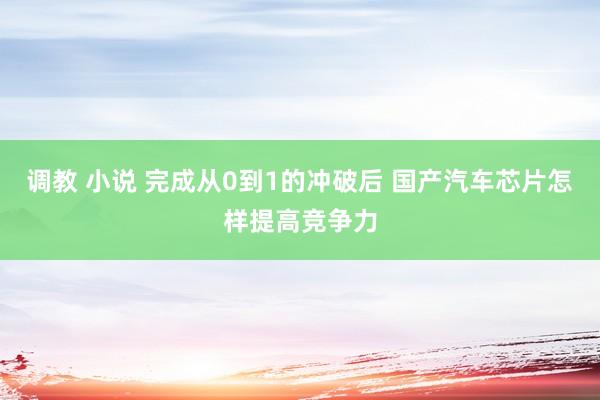 调教 小说 完成从0到1的冲破后 国产汽车芯片怎样提高竞争力